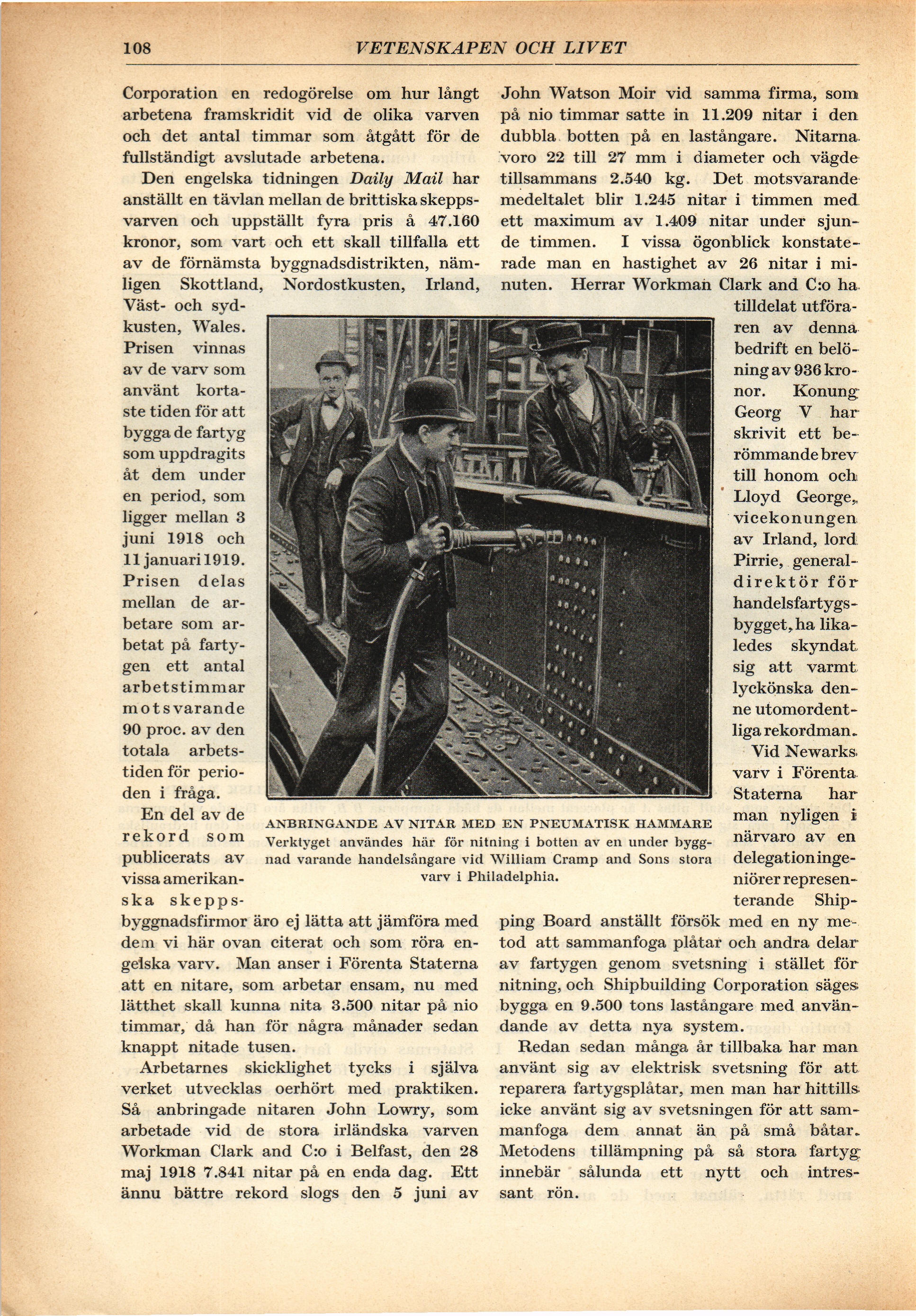 108 VETENSKAPEN OCH LIVET

Corporation en redogörelse om hur långt arbetena framskridit vid de olika varven och det antal timmar som åtgått för de fullständigt avslutade arbetena.

Den engelska tidningen Daily Mail har anställt en tävlan mellan de brittiska skeppsvarven och uppställt fyra pris à 47.160 kronor, som vart och ett skall tillfalla ett av de förnämsta byggnadsdistrikten, nämligen Skottland, Nordostkusten, Irland, Väst- och sydkusten, Wales. Prisen vinnas av de varv som använt kortaste tiden för att bygga de fartyg som uppdragits åt dem under en period, som ligger mellan 3 juni 1918 och 11 januari 1919. Prisen delas mellan de arbetare som arbetat på fartygen ett antal arbetstimmar motsvarande 90 proc. av den totala arbetstiden för perioden i fråga.

En del av de rekord som publicerats av vissa amerikanska skeppsbyggnadsfirmor äro ej lätta att jämföra med dem vi här ovan citerat och som röra engelska varv. Man anser i Förenta Staterna att en nitare, som arbetar ensam, nu med lätthet skall kunna nita 3.500 nitar på nio timmar, då han för några månader sedan knappt nitade tusen.

Arbetarnes skicklighet tycks i själva verket utvecklas oerhört med praktiken. Så anbringade nitaren John Lowry, som arbetade vid de stora irländska varven Workman Clark and C:o i Belfast, den 28 maj 1918 7.841 nitar på en enda dag. Ett ännu bättre rekord slogs den 5 juni av John Watson Moir vid samma firma, som på nio timmar satte in 11.209 nitar i den dubbla botten på en lastångare. Nitarna voro 22 till 27 mm i diameter och vägde tillsammans 2.540 kg. Det motsvarande medeltalet blir 1.245 nitar i timmen med ett maximum av 1.409 nitar under sjunde timmen. I vissa ögonblick konstaterade man en hastighet av 26 nitar i minuten. Herrar Workman Clark and C:o ha tilldelat utföraren av denna bedrift en belöning av 936 kronor. Konung Georg V har skrivit ett berömmande brev till honom och Lloyd George, vicekonungen av Irland, lord Pirrie, generaldirektör för handelsfartygsbygget, ha likaledes skyndat sig att varmt lyckönska denne utomordentliga rekordman.

Vid Newarks varv i Förenta Staterna har man nyligen i närvaro av en delegation ingeniörer representerande Shipping Board anställt försök med en ny metod att sammanfoga plåtar och andra delar av fartygen genom svetsning i stället för nitning, och Shipbuilding Corporation säges bygga en 9.500 tons lastångare med användande av detta nya system.

Redan sedan många år tillbaka har man använt sig av elektrisk svetsning för att reparera fartygsplåtar, men man har hittills icke använt sig av svetsningen för att sammanfoga dem annat än på små båtar. Metodens tillämpning på så stora fartyg innebär sålunda ett nytt och intressant rön.

ANBRINGANDE AV NITAR MED EN PNEUMATISK HAMMARE
Verktyget användes här för nitning i botten av en under byggnad varande handelsångare vid William Cramp and Sons stora varv i Philadelphia.